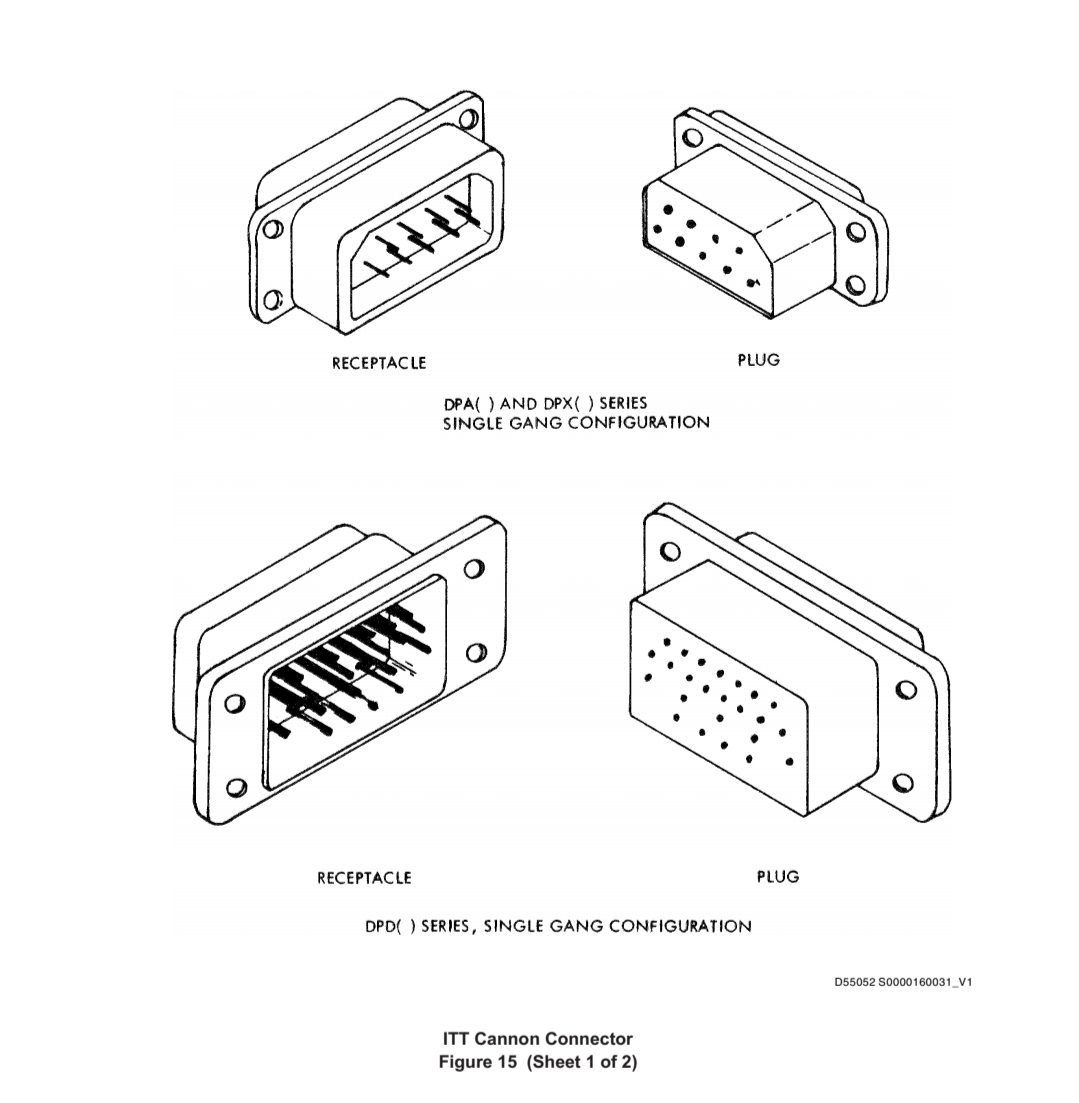 RECEPTACLE

PLUG

DPA( ) AND DPX( ) SERIES
SINGLE GANG CONFIGURATION

RECEPTACLE

PLUG

DPD( ) SERIES, SINGLE GANG CONFIGURATION

D55052 S0000160031_V1

ITT Cannon Connector
Figure 15 (Sheet 1 of 2)